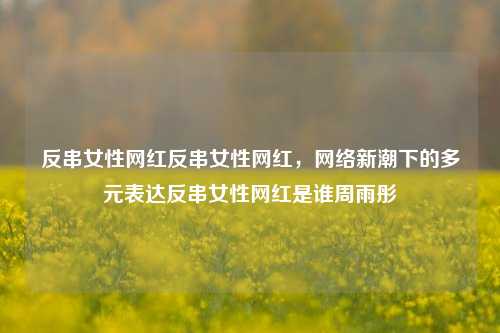 反串女性网红反串女性网红，网络新潮下的多元表达反串女性网红是谁周雨彤